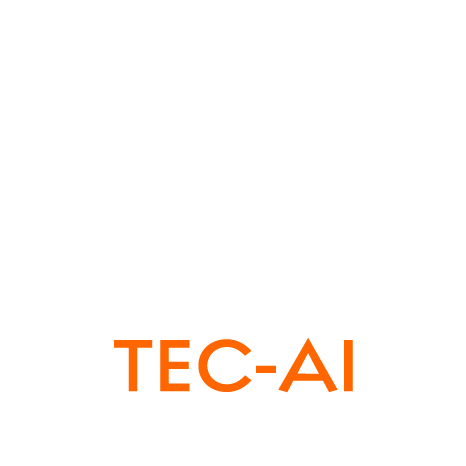 TEC-AI